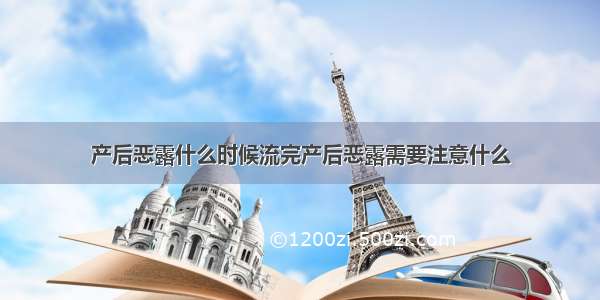 产后恶露什么时候流完产后恶露需要注意什么

©1200zi.500zi.com